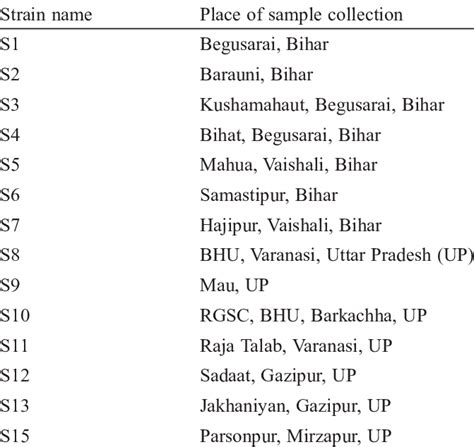 | Strain name | Place of sample collection |
|---|---|
| S1 | Begusarai, Bihar |
| S2 | Barauni, Bihar |
| S3 | Kushamahaut, Begusarai, Bihar |
| S4 | Bihat, Begusarai, Bihar |
| S5 | Mahua, Vaishali, Bihar |
| S6 | Samastipur, Bihar |
| S7 | Hajipur, Vaishali, Bihar |
| S8 | BHU, Varanasi, Uttar Pradesh (UP) |
| S9 | Mau, UP |
| S10 | RGSC, BHU, Barkachha, UP |
| S11 | Raja Talab, Varanasi, UP |
| S12 | Sadaat, Gazipur, UP |
| S13 | Jakhaniyan, Gazipur, UP |
| S15 | Parsonpur, Mirzapur, UP |